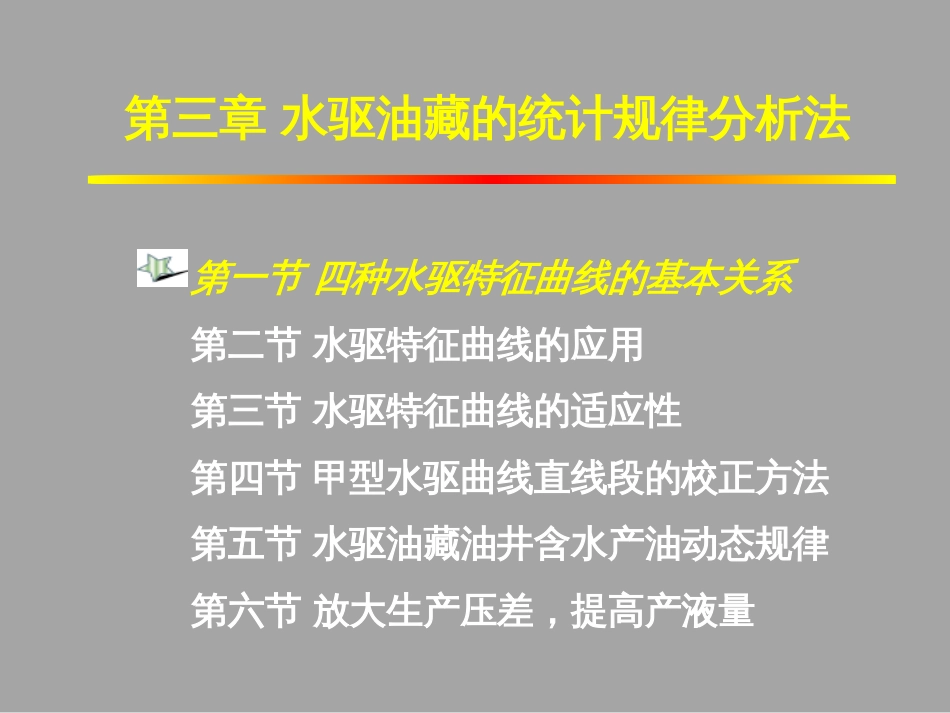 第三章 水驱油藏的统计规律分析法

第一节 四种水驱特征曲线的基本关系

第二节 水驱特征曲线的应用

第三节 水驱特征曲线的适应性

第四节 甲型水驱曲线直线段的校正方法

第五节 水驱油藏油井含水产油动态规律

第六节 放大生产压差，提高产液量